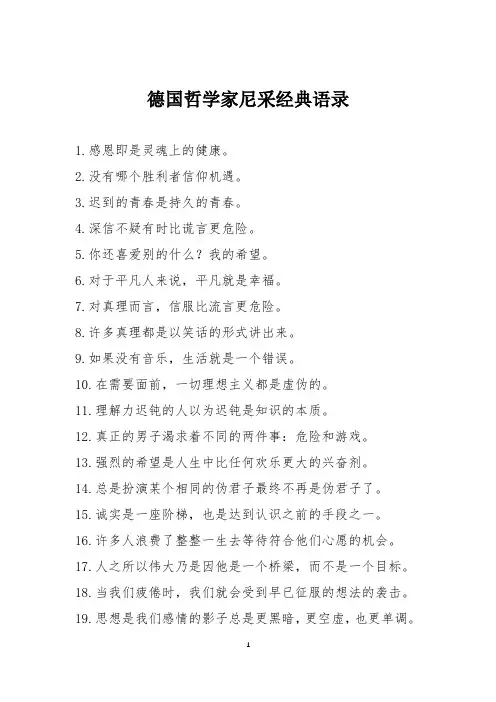 德国哲学家尼采经典语录

1. 感恩即是灵魂上的健康。

2. 没有哪个胜利者信仰机遇。

3. 迟到的青春是持久的青春。

4. 深信不疑有时比谎言更危险。

5. 你还喜爱别的什么？我的希望。

6. 对于平凡人来说，平凡就是幸福。

7. 对真理而言，信服比流言更危险。

8. 许多真理都是以笑话的形式讲出来。

9. 如果没有音乐，生活就是一个错误。

10. 在需要面前，一切理想主义都是虚伪的。

11. 理解力迟钝的人以为迟钝是知识的本质。

12. 真正的男子渴求着不同的两件事：危险和游戏。

13. 强烈的希望是人生中比任何欢乐更大的兴奋剂。

14. 总是扮演某个相同的伪君子最终不再是伪君子了。

15. 诚实是一座阶梯，也是达到认识之前的手段之一。

16. 许多人浪费了整整一生去等待符合他们心愿的机会。

17. 人之所以伟大乃是因他是一个桥梁，而不是一个目标。

18. 当我们疲倦时，我们就会受到早已征服的想法的袭击。

19. 思想是我们感情的影子总是更黑暗，更空虚，也更单调。

1